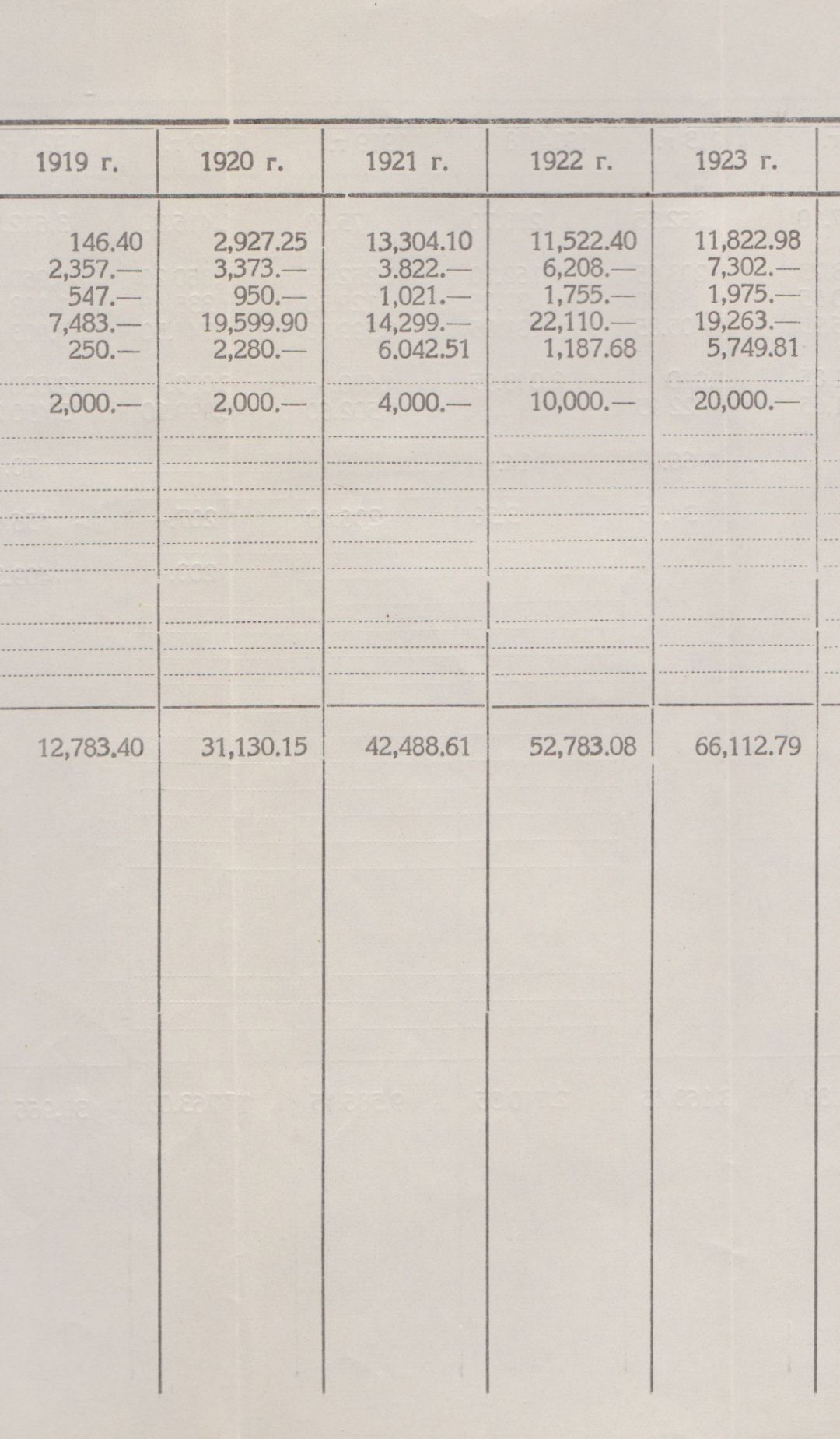 | 1919 г. | 1920 г. | 1921 г. | 1922 г. | 1923 г. |
|---|---|---|---|---|
| 146.40 | 2,927.25 | 13,304.10 | 11,522.40 | 11,822.98 |
| 2,357.— | 3,373.— | 3.822.— | 6,208.— | 7,302.— |
| 547.— | 950.— | 1,021.— | 1,755.— | 1,975.— |
| 7,483.— | 19,599.90 | 14,299.— | 22,110.— | 19,263.— |
| 250.— | 2,280.— | 6.042.51 | 1,187.68 | 5,749.81 |
| 2,000.— | 2,000.— | 4,000.— | 10,000.— | 20,000.— |
| 12,783.40 | 31,130.15 | 42,488.61 | 52,783.08 | 66,112.79 |